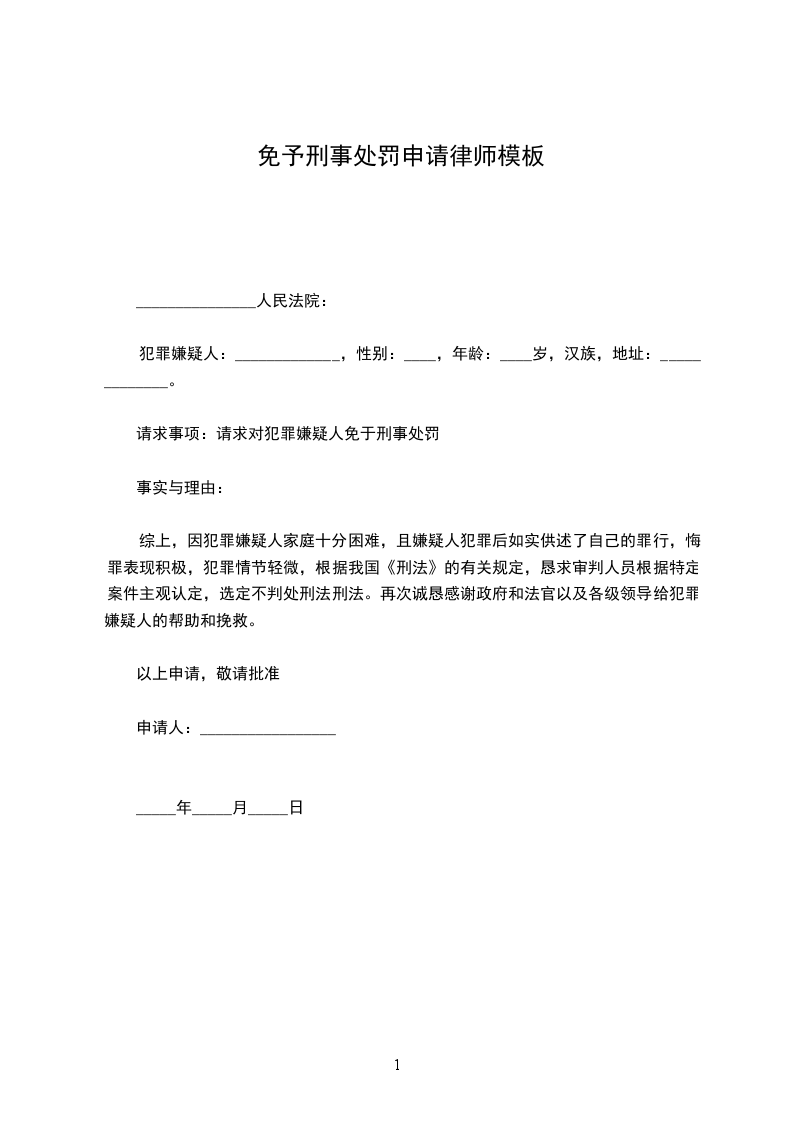 免予刑事处罚申请律师模板

_______________人民法院：

犯罪嫌疑人：_____________，性别：____，年龄：____岁，汉族，地址：_____________。

请求事项：请求对犯罪嫌疑人免于刑事处罚

事实与理由：

综上，因犯罪嫌疑人家庭十分困难，且嫌疑人犯罪后如实供述了自己的罪行，悔罪表现积极，犯罪情节轻微，根据我国《刑法》的有关规定，恳求审判人员根据特定案件主观认定，选定不判处刑法刑法。再次诚恳感谢政府和法官以及各级领导给犯罪嫌疑人的帮助和挽救。

以上申请，敬请批准

申请人：_________________

_____年_____月_____日

1